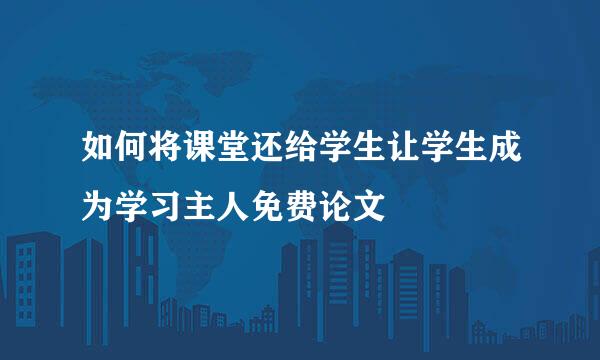 如何将课堂还给学生让学生成为学习主人免费论文